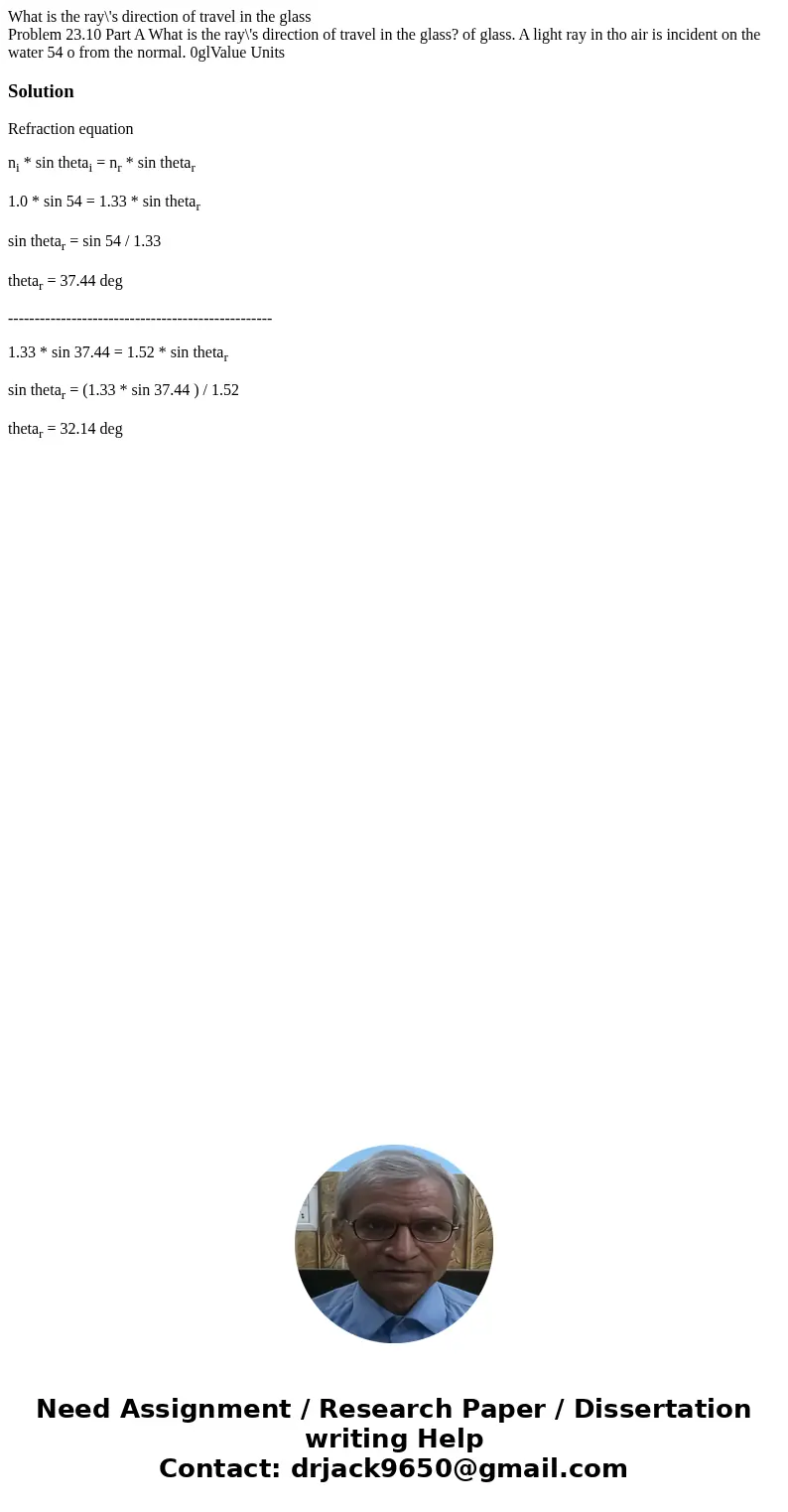 What is the ray\'s direction of travel in the glass
Problem 23.10 Part A What is the ray\'s direction of travel in the glass? of glass. A light ray in tho air is incident on the water 54 o from the normal. 0glValue Units

Solution

Refraction equation

$n_i$ * sin $theta_i$ = $n_r$ * sin $theta_r$

1.0 * sin 54 = 1.33 * sin $theta_r$

sin $theta_r$ = sin 54 / 1.33

$theta_r$ = 37.44 deg

--------------------------------------------------

1.33 * sin 37.44 = 1.52 * sin $theta_r$

sin $theta_r$ = (1.33 * sin 37.44 ) / 1.52

$theta_r$ = 32.14 deg

Need Assignment / Research Paper / Dissertation writing Help
Contact: drjack9650@gmail.com